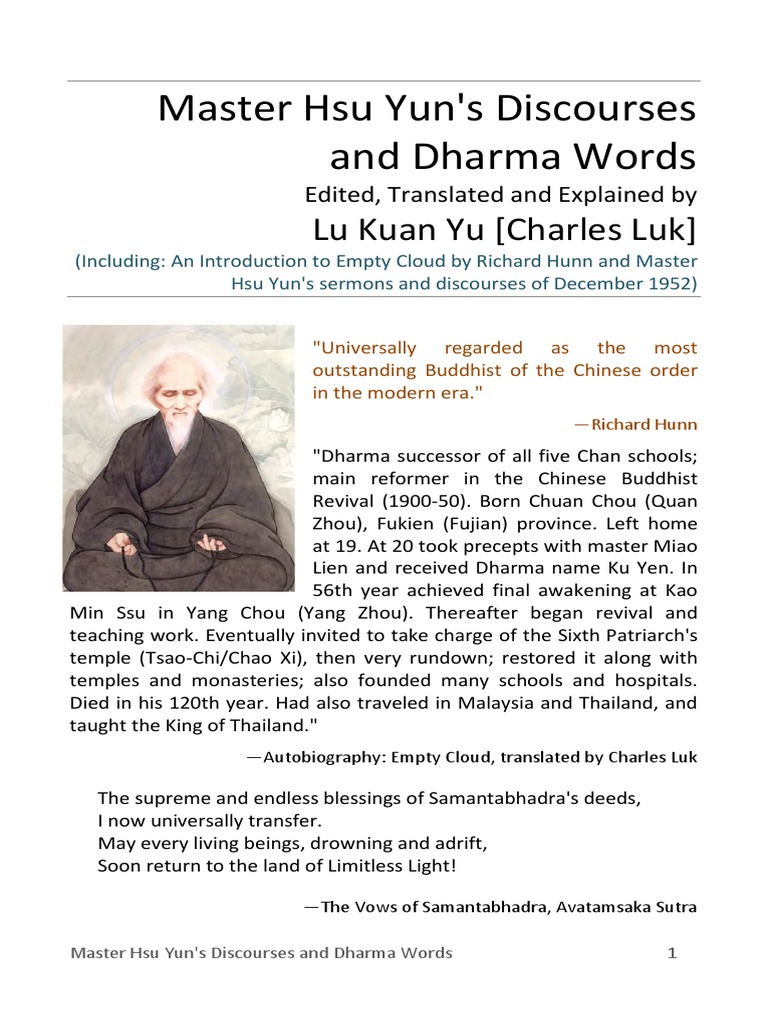 Master Hsu Yun's Discourses and Dharma Words

Edited, Translated and Explained by

Lu Kuan Yu [Charles Luk]

(Including: An Introduction to Empty Cloud by Richard Hunn and Master Hsu Yun's sermons and discourses of December 1952)

"Universally regarded as the most outstanding Buddhist of the Chinese order in the modern era."

—Richard Hunn

"Dharma successor of all five Chan schools; main reformer in the Chinese Buddhist Revival (1900-50). Born Chuan Chou (Quan Zhou), Fukien (Fujian) province. Left home at 19. At 20 took precepts with master Miao Lien and received Dharma name Ku Yen. In 56th year achieved final awakening at Kao Min Ssu in Yang Chou (Yang Zhou). Thereafter began revival and teaching work. Eventually invited to take charge of the Sixth Patriarch's temple (Tsao-Chi/Chao Xi), then very rundown; restored it along with temples and monasteries; also founded many schools and hospitals. Died in his 120th year. Had also traveled in Malaysia and Thailand, and taught the King of Thailand."

—Autobiography: Empty Cloud, translated by Charles Luk

The supreme and endless blessings of Samantabhadra's deeds,
I now universally transfer.
May every living beings, drowning and adrift,
Soon return to the land of Limitless Light!

—The Vows of Samantabhadra, Avatamsaka Sutra

Master Hsu Yun's Discourses and Dharma Words 1